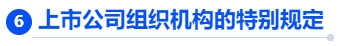 6 上市公司组织机构的特别规定